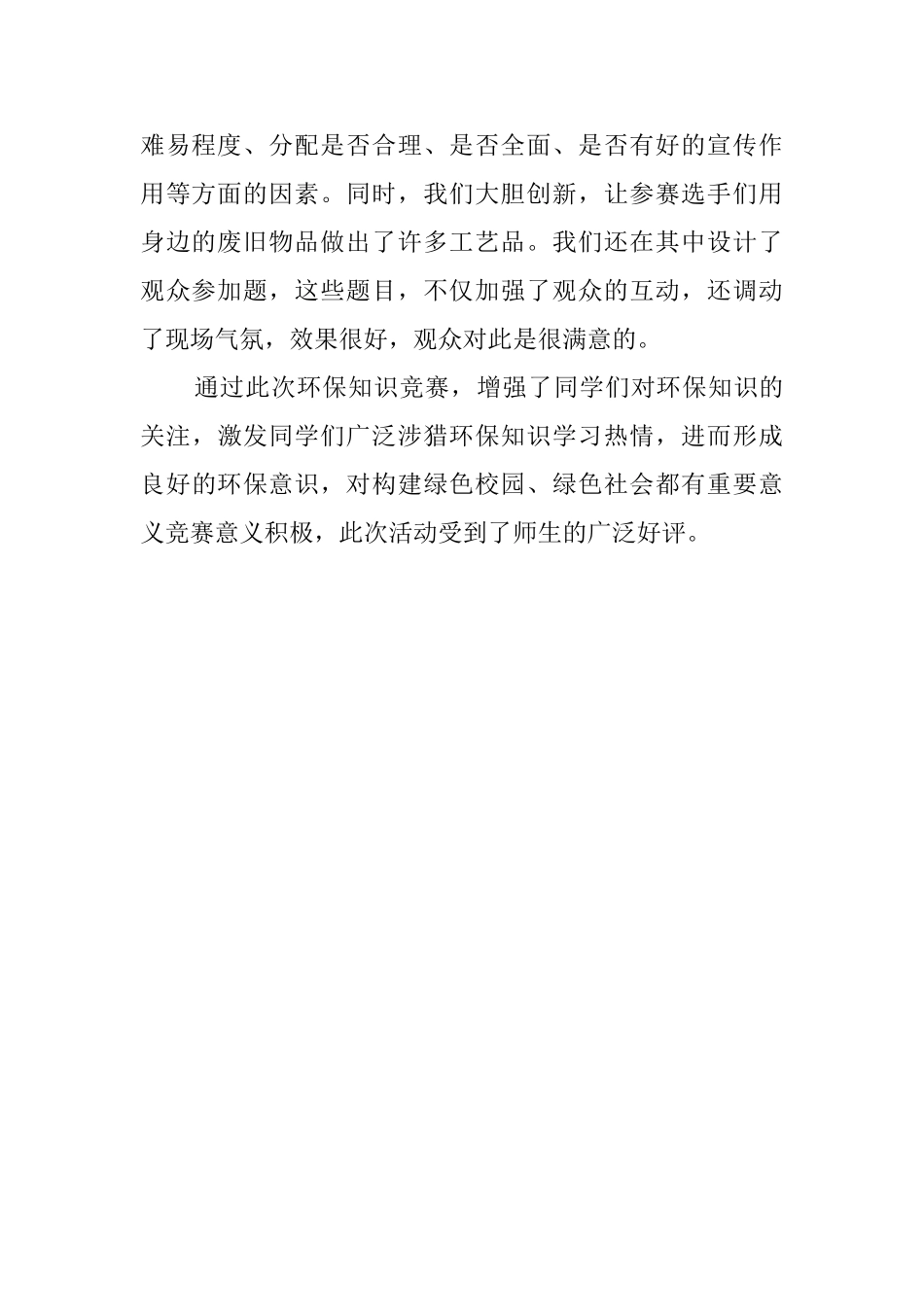 难易程度、分配是否合理、是否全面、是否有好的宣传作用等方面的因素。同时，我们大胆创新，让参赛选手们用身边的废旧物品做出了许多工艺品。我们还在其中设计了观众参加题，这些题目，不仅加强了观众的互动，还调动了现场气氛，效果很好，观众对此是很满意的。

通过此次环保知识竞赛，增强了同学们对环保知识的关注，激发同学们广泛涉猎环保知识学习热情，进而形成良好的环保意识，对构建绿色校园、绿色社会都有重要意义竞赛意义积极，此次活动受到了师生的广泛好评。